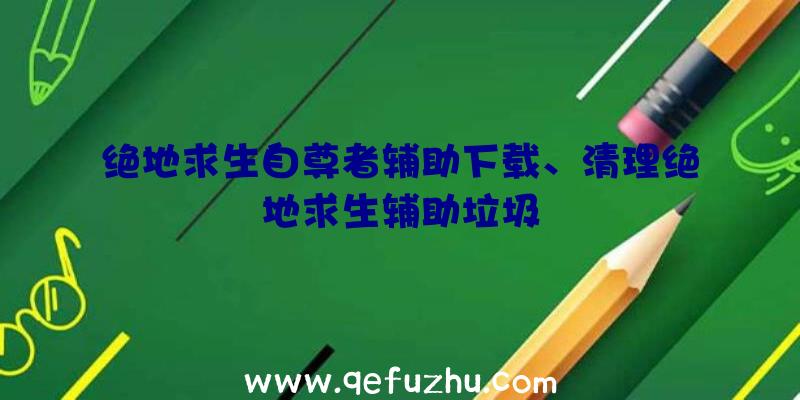 绝地求生自尊者辅助下载、清理绝地求生辅助垃圾

www.qefuzhu.com